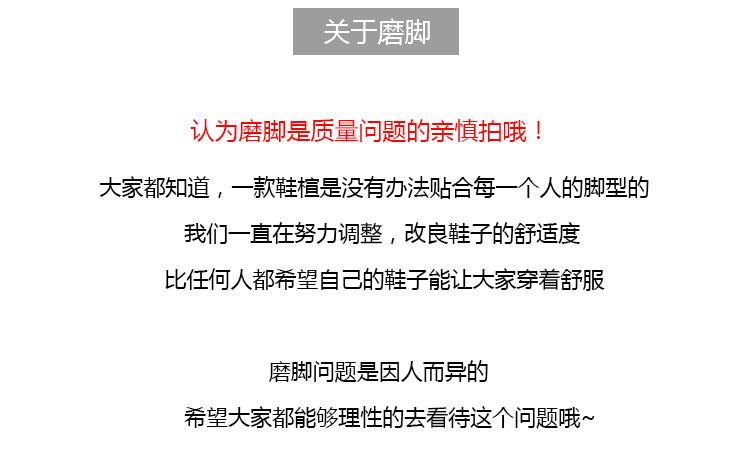 关于磨脚

认为磨脚是质量问题的亲慎拍哦！

大家都知道，一款鞋楦是没有办法贴合每一个人的脚型的

我们一直在努力调整，改良鞋子的舒适度

比任何人都希望自己的鞋子能让大家穿着舒服

磨脚问题是因人而异的

希望大家都能够理性的去看待这个问题哦~